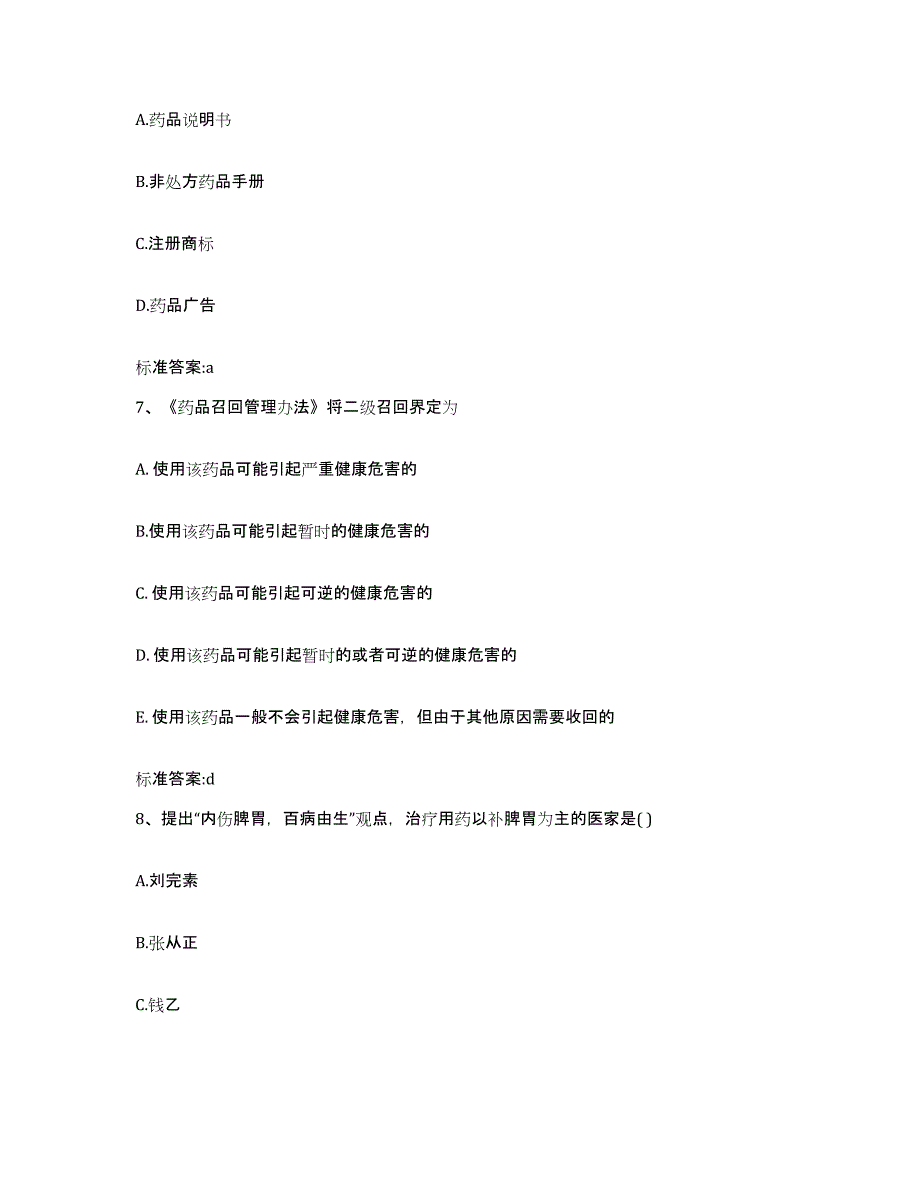 A.药品说明书

B.非处方药品手册

C.注册商标

D.药品广告

标准答案:a

7、《药品召回管理办法》将二级召回界定为

A. 使用该药品可能引起严重健康危害的

B.使用该药品可能引起暂时的健康危害的

C. 使用该药品可能引起可逆的健康危害的

D. 使用该药品可能引起暂时的或者可逆的健康危害的

E. 使用该药品一般不会引起健康危害，但由于其他原因需要收回的

标准答案:d

8、提出“内伤脾胃，百病由生”观点，治疗用药以补脾胃为主的医家是( )

A.刘完素

B.张从正

C.钱乙